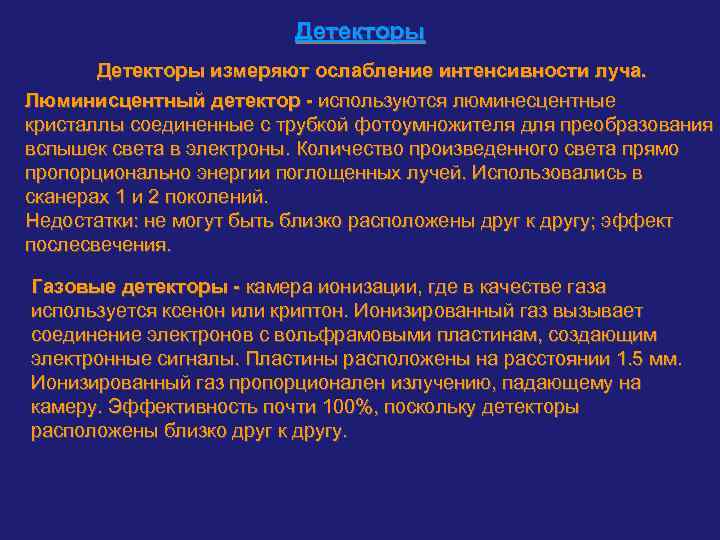 Детекторы

Детекторы измеряют ослабление интенсивности луча.

Люминисцентный детектор - используются люминесцентные кристаллы соединенные с трубкой фотоумножителя для преобразования вспышек света в электроны. Количество произведенного света прямо пропорционально энергии поглощенных лучей. Использовались в сканерах 1 и 2 поколений.
Недостатки: не могут быть близко расположены друг к другу; эффект послесвечения.

Газовые детекторы - камера ионизации, где в качестве газа используется ксенон или криптон. Ионизированный газ вызывает соединение электронов с вольфрамовыми пластинам, создающим электронные сигналы. Пластины расположены на расстоянии 1.5 мм. Ионизированный газ пропорционален излучению, падающему на камеру. Эффективность почти 100%, поскольку детекторы расположены близко друг к другу.